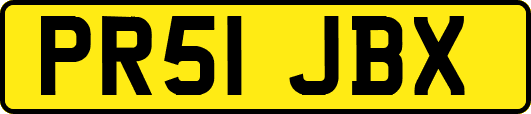 PR51 JBX